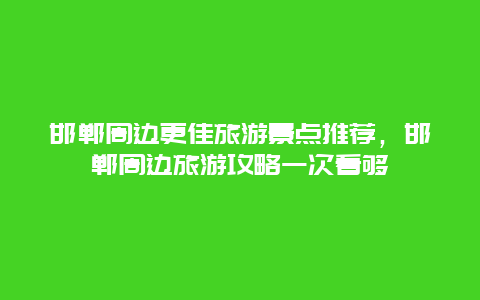 邯郸周边更佳旅游景点推荐，邯郸周边旅游攻略一次看够